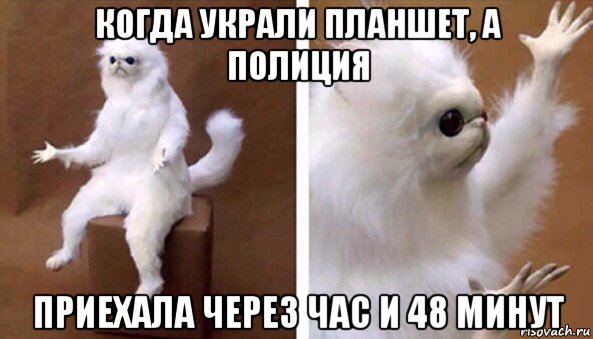 КОГДА УКРАЛИ ПЛАНШЕТ, А ПОЛИЦИЯ

ПРИЕХАЛА ЧЕРЕЗ ЧАС И 48 МИНУТ

risovach.ru